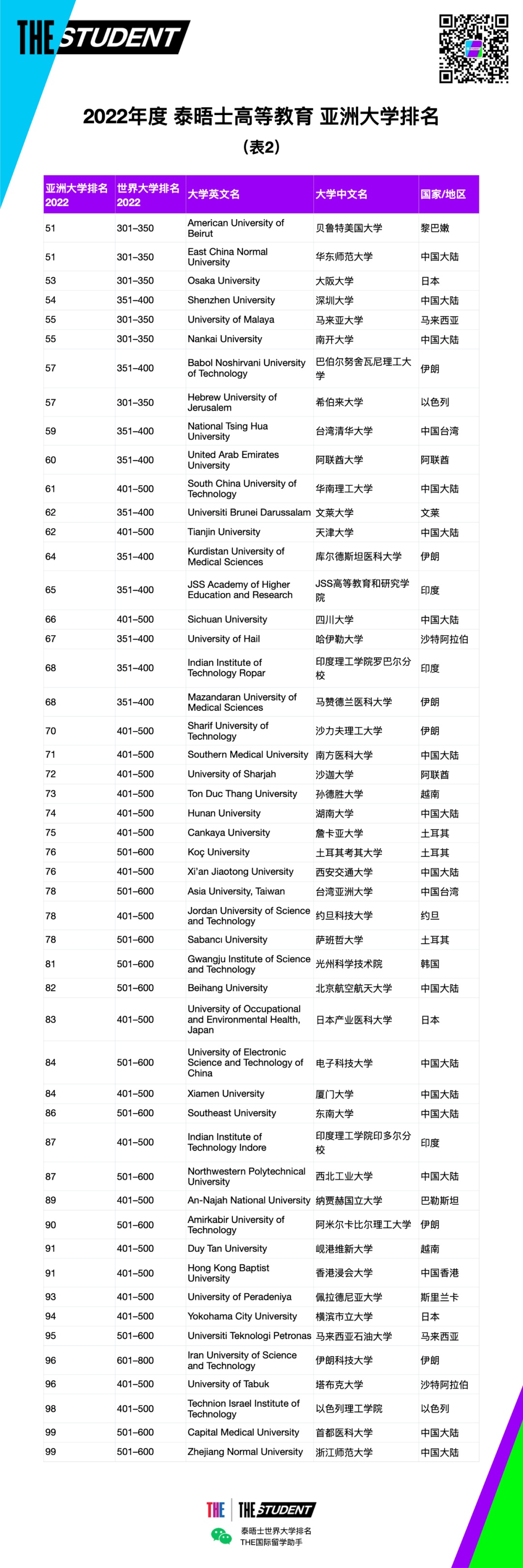 THE STUDENT

2022年度 泰晤士高等教育 亚洲大学排名
（表2）

| 亚洲大学排名 2022 | 世界大学排名 2022 | 大学英文名 | 大学中文名 | 国家/地区 |
|---|---|---|---|---|
| 51 | 301–350 | American University of Beirut | 贝鲁特美国大学 | 黎巴嫩 |
| 51 | 301–350 | East China Normal University | 华东师范大学 | 中国大陆 |
| 53 | 301–350 | Osaka University | 大阪大学 | 日本 |
| 54 | 351–400 | Shenzhen University | 深圳大学 | 中国大陆 |
| 55 | 301–350 | University of Malaya | 马来亚大学 | 马来西亚 |
| 55 | 301–350 | Nankai University | 南开大学 | 中国大陆 |
| 57 | 351–400 | Babol Noshirvani University of Technology | 巴伯尔努舍瓦尼理工大学 | 伊朗 |
| 57 | 301–350 | Hebrew University of Jerusalem | 希伯来大学 | 以色列 |
| 59 | 351–400 | National Tsing Hua University | 台湾清华大学 | 中国台湾 |
| 60 | 351–400 | United Arab Emirates University | 阿联酋大学 | 阿联酋 |
| 61 | 401–500 | South China University of Technology | 华南理工大学 | 中国大陆 |
| 62 | 351–400 | Universiti Brunei Darussalam | 文莱大学 | 文莱 |
| 62 | 401–500 | Tianjin University | 天津大学 | 中国大陆 |
| 64 | 351–400 | Kurdistan University of Medical Sciences | 库尔德斯坦医科大学 | 伊朗 |
| 65 | 351–400 | JSS Academy of Higher Education and Research | JSS高等教育和研究学院 | 印度 |
| 66 | 401–500 | Sichuan University | 四川大学 | 中国大陆 |
| 67 | 351–400 | University of Hail | 哈伊勒大学 | 沙特阿拉伯 |
| 68 | 351–400 | Indian Institute of Technology Ropar | 印度理工学院罗巴尔分校 | 印度 |
| 68 | 351–400 | Mazandaran University of Medical Sciences | 马赞德兰医科大学 | 伊朗 |
| 70 | 401–500 | Sharif University of Technology | 沙力夫理工大学 | 伊朗 |
| 71 | 401–500 | Southern Medical University | 南方医科大学 | 中国大陆 |
| 72 | 401–500 | University of Sharjah | 沙迦大学 | 阿联酋 |
| 73 | 401–500 | Ton Duc Thang University | 孙德胜大学 | 越南 |
| 74 | 401–500 | Hunan University | 湖南大学 | 中国大陆 |
| 75 | 401–500 | Cankaya University | 詹卡亚大学 | 土耳其 |
| 76 | 501–600 | Koç University | 土耳其考其大学 | 土耳其 |
| 76 | 401–500 | Xi'an Jiaotong University | 西安交通大学 | 中国大陆 |
| 78 | 501–600 | Asia University, Taiwan | 台湾亚洲大学 | 中国台湾 |
| 78 | 401–500 | Jordan University of Science and Technology | 约旦科技大学 | 约旦 |
| 78 | 501–600 | Sabancı University | 萨班哲大学 | 土耳其 |
| 81 | 501–600 | Gwangju Institute of Science and Technology | 光州科学技术院 | 韩国 |
| 82 | 501–600 | Beihang University | 北京航空航天大学 | 中国大陆 |
| 83 | 401–500 | University of Occupational and Environmental Health, Japan | 日本产业医科大学 | 日本 |
| 84 | 501–600 | University of Electronic Science and Technology of China | 电子科技大学 | 中国大陆 |
| 84 | 401–500 | Xiamen University | 厦门大学 | 中国大陆 |
| 86 | 501–600 | Southeast University | 东南大学 | 中国大陆 |
| 87 | 401–500 | Indian Institute of Technology Indore | 印度理工学院印多尔分校 | 印度 |
| 87 | 501–600 | Northwestern Polytechnical University | 西北工业大学 | 中国大陆 |
| 89 | 401–500 | An-Najah National University | 纳贾赫国立大学 | 巴勒斯坦 |
| 90 | 501–600 | Amirkabir University of Technology | 阿米尔卡比尔理工大学 | 伊朗 |
| 91 | 401–500 | Duy Tan University | 岘港维新大学 | 越南 |
| 91 | 401–500 | Hong Kong Baptist University | 香港浸会大学 | 中国香港 |
| 93 | 401–500 | University of Peradeniya | 佩拉德尼亚大学 | 斯里兰卡 |
| 94 | 401–500 | Yokohama City University | 横滨市立大学 | 日本 |
| 95 | 501–600 | Universiti Teknologi Petronas | 马来西亚石油大学 | 马来西亚 |
| 96 | 601–800 | Iran University of Science and Technology | 伊朗科技大学 | 伊朗 |
| 96 | 401–500 | University of Tabuk | 塔布克大学 | 沙特阿拉伯 |
| 98 | 401–500 | Technion Israel Institute of Technology | 以色列理工学院 | 以色列 |
| 99 | 501–600 | Capital Medical University | 首都医科大学 | 中国大陆 |
| 99 | 501–600 | Zhejiang Normal University | 浙江师范大学 | 中国大陆 |

THE | THE STUDENT
泰晤士世界大学排名
THE国际留学助手